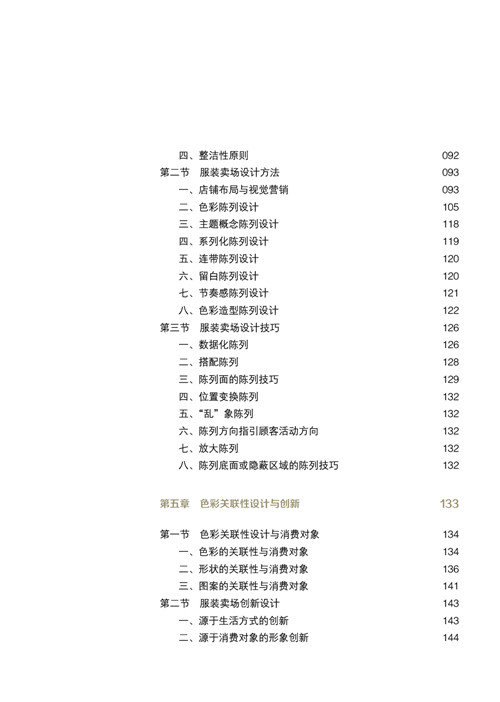 四、整洁性原则 092

第二节 服装卖场设计方法 093

一、店铺布局与视觉营销 093

二、色彩陈列设计 105

三、主题概念陈列设计 118

四、系列化陈列设计 119

五、连带陈列设计 120

六、留白陈列设计 120

七、节奏感陈列设计 121

八、色彩造型陈列设计 122

第三节 服装卖场设计技巧 126

一、数据化陈列 126

二、搭配陈列 128

三、陈列面的陈列技巧 129

四、位置变换陈列 132

五、“乱”象陈列 132

六、陈列方向指引顾客活动方向 132

七、放大陈列 132

八、陈列底面或隐蔽区域的陈列技巧 132

第五章 色彩关联性设计与创新 133

第一节 色彩关联性设计与消费对象 134

一、色彩的关联性与消费对象 134

二、形状的关联性与消费对象 136

三、图案的关联性与消费对象 141

第二节 服装卖场创新设计 143

一、源于生活方式的创新 143

二、源于消费对象的形象创新 144